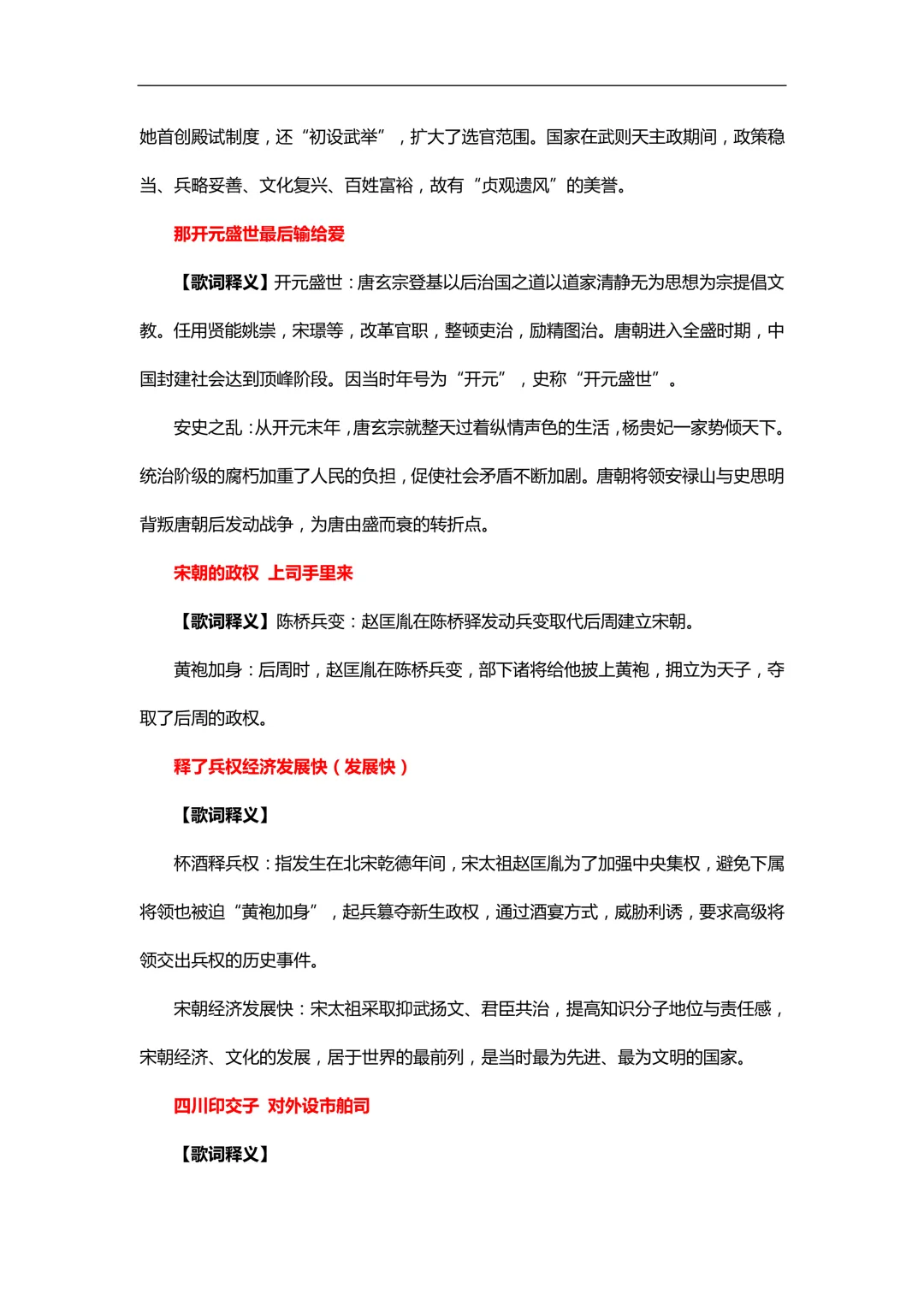 她首创殿试制度，还“初设武举”，扩大了选官范围。国家在武则天主政期间，政策稳当、兵略妥善、文化复兴、百姓富裕，故有“贞观遗风”的美誉。

那开元盛世最后输给爱

【歌词释义】开元盛世：唐玄宗登基以后治国之道以道家清静无为思想为宗提倡文教。任用贤能姚崇，宋璟等，改革官职，整顿吏治，励精图治。唐朝进入全盛时期，中国封建社会达到顶峰阶段。因当时年号为“开元”，史称“开元盛世”。

安史之乱：从开元末年，唐玄宗就整天过着纵情声色的生活，杨贵妃一家势倾天下。统治阶级的腐朽加重了人民的负担，促使社会矛盾不断加剧。唐朝将领安禄山与史思明背叛唐朝后发动战争，为唐由盛而衰的转折点。

宋朝的政权 上司手里来

【歌词释义】陈桥兵变：赵匡胤在陈桥驿发动兵变取代后周建立宋朝。

黄袍加身：后周时，赵匡胤在陈桥兵变，部下诸将给他披上黄袍，拥立为天子，夺取了后周的政权。

释了兵权经济发展快（发展快）

【歌词释义】

杯酒释兵权：指发生在北宋乾德年间，宋太祖赵匡胤为了加强中央集权，避免下属将领也被迫“黄袍加身”，起兵篡夺新生政权，通过酒宴方式，威胁利诱，要求高级将领交出兵权的历史事件。

宋朝经济发展快：宋太祖采取抑武扬文、君臣共治，提高知识分子地位与责任感，宋朝经济、文化的发展，居于世界的最前列，是当时最为先进、最为文明的国家。

四川印交子 对外设市舶司

【歌词释义】